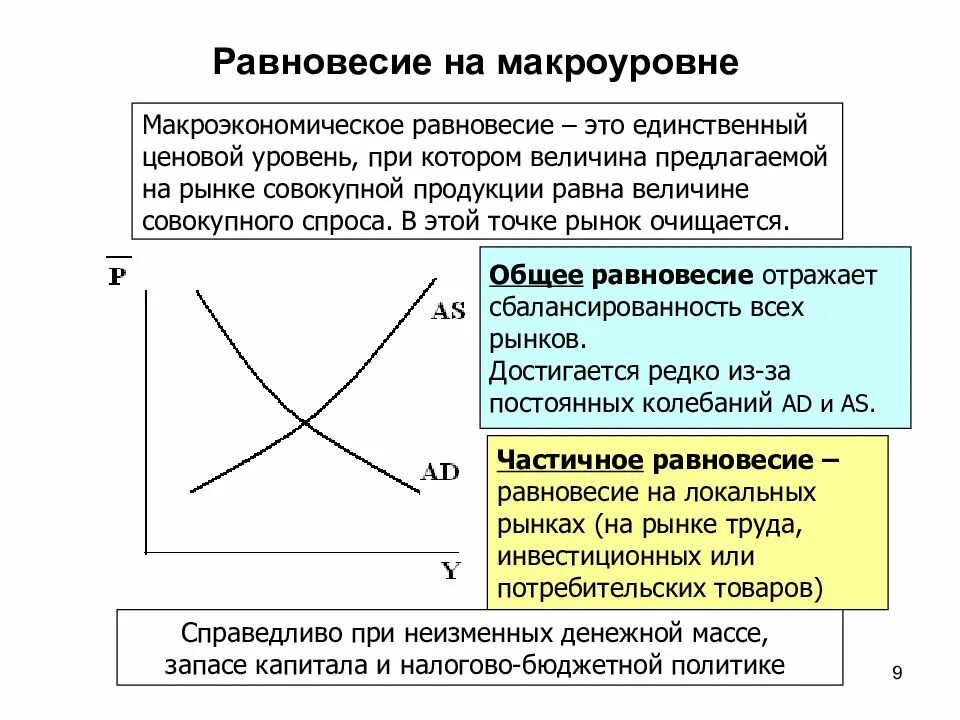 Равновесие на макроуровне

Макроэкономическое равновесие – это единственный ценовой уровень, при котором величина предлагаемой на рынке совокупной продукции равна величине совокупного спроса. В этой точке рынок очищается.

$\overline{P}$

AS

AD

Y

Общее равновесие отражает сбалансированность всех рынков.
Достигается редко из-за постоянных колебаний AD и AS.

Частичное равновесие – равновесие на локальных рынках (на рынке труда, инвестиционных или потребительских товаров)

Справедливо при неизменных денежной массе, запасе капитала и налогово-бюджетной политике

9